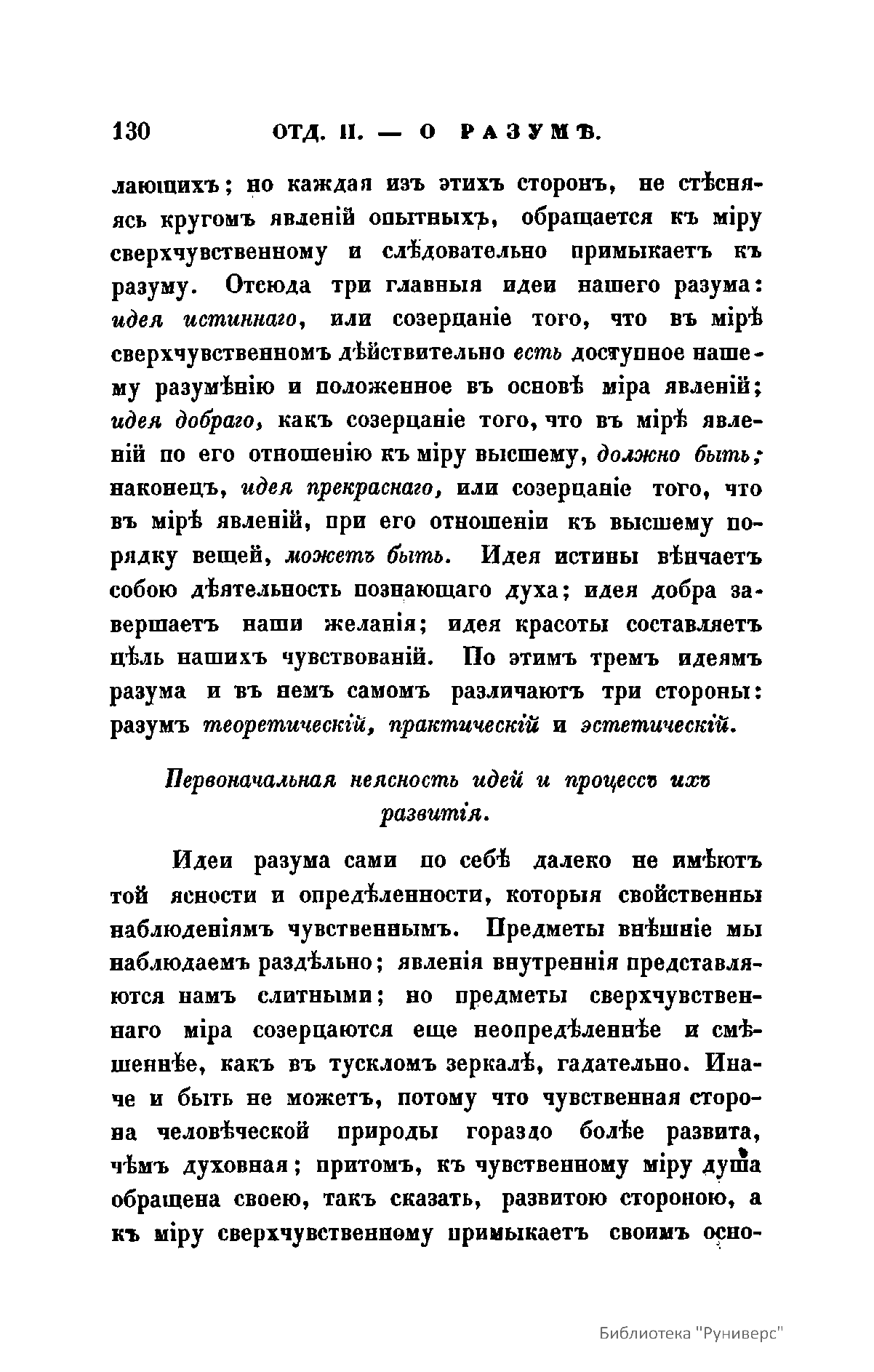 130 ОТД. II. — О РАЗУМѢ.

лающихъ; но каждая изъ этихъ сторонъ, не стѣсняясь кругомъ явленій опытныхъ, обращается къ міру сверхчувственному и слѣдовательно примыкаетъ къ разуму. Отсюда три главныя идеи нашего разума: идея истиннаго, или созерцаніе того, что въ мірѣ сверхчувственномъ дѣйствительно есть доступное нашему разумѣнію и положенное въ основѣ міра явленій; идея добраго, какъ созерцаніе того, что въ мірѣ явленій по его отношенію къ міру высшему, должно быть; наконецъ, идея прекраснаго, или созерцаніе того, что въ мірѣ явленій, при его отношеніи къ высшему порядку вещей, можетъ быть. Идея истины вѣнчаетъ собою дѣятельность познающаго духа; идея добра завершаетъ наши желанія; идея красоты составляетъ цѣль нашихъ чувствованій. По этимъ тремъ идеямъ разума и въ немъ самомъ различаютъ три стороны: разумъ теоретическій, практическій и эстетическій.

Первоначальная неясность идей и процессъ ихъ развитія.

Идеи разума сами по себѣ далеко не имѣютъ той ясности и опредѣленности, которыя свойственны наблюденіямъ чувственнымъ. Предметы внѣшніе мы наблюдаемъ раздѣльно; явленія внутреннія представляются намъ слитными; но предметы сверхчувственнаго міра созерцаются еще неопредѣленнѣе и смѣшеннѣе, какъ въ тускломъ зеркалѣ, гадательно. Иначе и быть не можетъ, потому что чувственная сторона человѣческой природы гораздо болѣе развита, чѣмъ духовная; притомъ, къ чувственному міру душа обращена своею, такъ сказать, развитою стороною, а къ міру сверхчувственному примыкаетъ своимъ осно-

Библиотека "Руниверс"